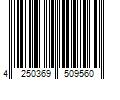 4 250369 509560